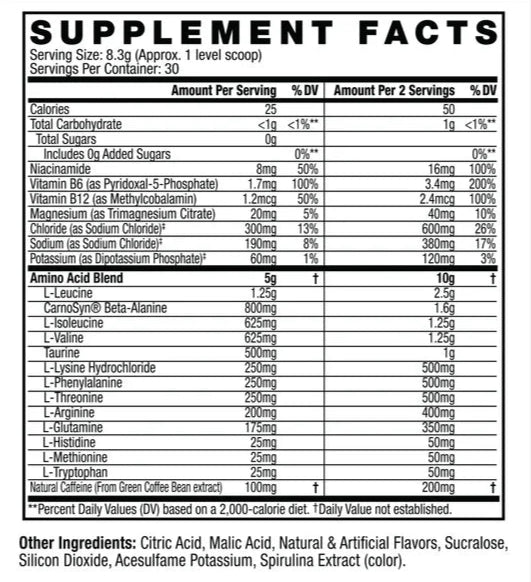 SUPPLEMENT FACTS
Serving Size: 8.3g (Approx. 1 level scoop)
Servings Per Container: 30

| | Amount Per Serving | % DV | Amount Per 2 Servings | % DV |
|---|---|---|---|---|
| Calories | 25 | | 50 | |
| Total Carbohydrate | <1g | <1%** | 1g | <1%** |
| Total Sugars | 0g | | | |
| Includes 0g Added Sugars | | 0%** | | 0%** |
| Niacinamide | 8mg | 50% | 16mg | 100% |
| Vitamin B6 (as Pyridoxal-5-Phosphate) | 1.7mg | 100% | 3.4mg | 200% |
| Vitamin B12 (as Methylcobalamin) | 1.2mcg | 50% | 2.4mcg | 100% |
| Magnesium (as Trimagnesium Citrate) | 20mg | 5% | 40mg | 10% |
| Chloride (as Sodium Chloride)‡ | 300mg | 13% | 600mg | 26% |
| Sodium (as Sodium Chloride)‡ | 190mg | 8% | 380mg | 17% |
| Potassium (as Dipotassium Phosphate)‡ | 60mg | 1% | 120mg | 3% |
| Amino Acid Blend | 5g | † | 10g | † |
| L-Leucine | 1.25g | | 2.5g | |
| CarnoSyn® Beta-Alanine | 800mg | | 1.6g | |
| L-Isoleucine | 625mg | | 1.25g | |
| L-Valine | 625mg | | 1.25g | |
| Taurine | 500mg | | 1g | |
| L-Lysine Hydrochloride | 250mg | | 500mg | |
| L-Phenylalanine | 250mg | | 500mg | |
| L-Threonine | 250mg | | 500mg | |
| L-Arginine | 200mg | | 400mg | |
| L-Glutamine | 175mg | | 350mg | |
| L-Histidine | 25mg | | 50mg | |
| L-Methionine | 25mg | | 50mg | |
| L-Tryptophan | 25mg | | 50mg | |
| Natural Caffeine (From Green Coffee Bean extract) | 100mg | † | 200mg | † |

**Percent Daily Values (DV) based on a 2,000-calorie diet. †Daily Value not established.

Other Ingredients: Citric Acid, Malic Acid, Natural & Artificial Flavors, Sucralose, Silicon Dioxide, Acesulfame Potassium, Spirulina Extract (color).